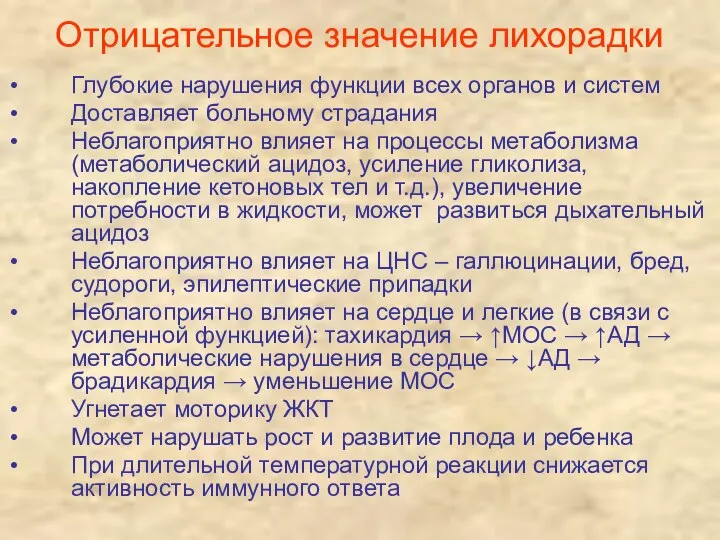 Отрицательное значение лихорадки

• Глубокие нарушения функции всех органов и систем
• Доставляет больному страдания
• Неблагоприятно влияет на процессы метаболизма (метаболический ацидоз, усиление гликолиза, накопление кетоновых тел и т.д.), увеличение потребности в жидкости, может развиться дыхательный ацидоз
• Неблагоприятно влияет на ЦНС – галлюцинации, бред, судороги, эпилептические припадки
• Неблагоприятно влияет на сердце и легкие (в связи с усиленной функцией): тахикардия → ↑МОС → ↑АД → метаболические нарушения в сердце → ↓АД → брадикардия → уменьшение МОС
• Угнетает моторику ЖКТ
• Может нарушать рост и развитие плода и ребенка
• При длительной температурной реакции снижается активность иммунного ответа